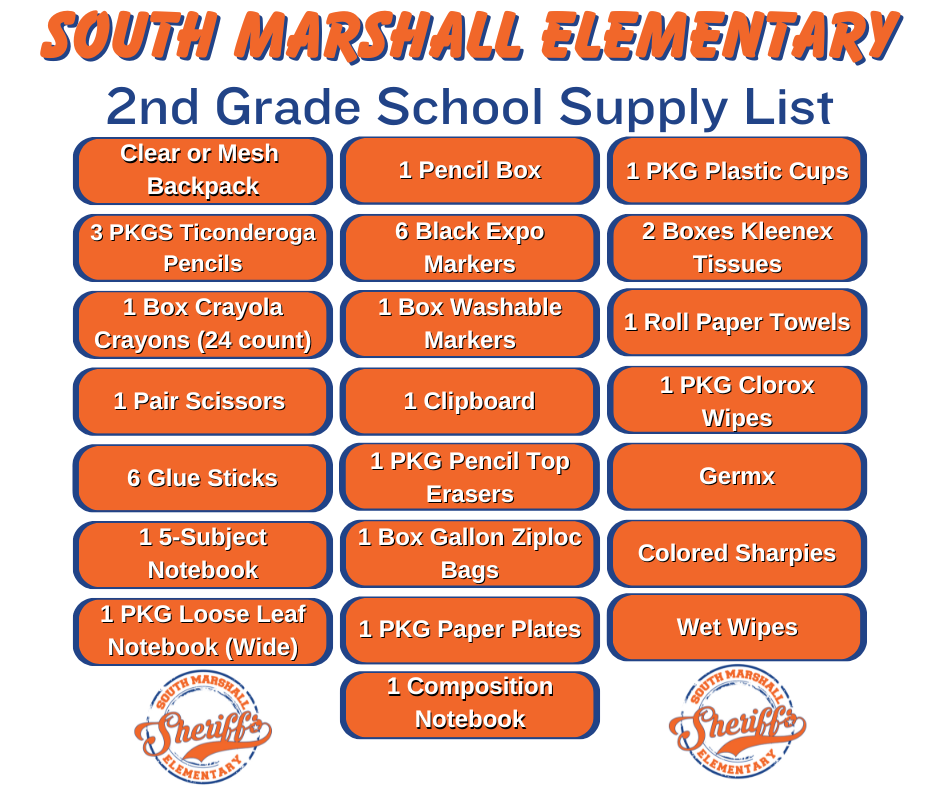 SOUTH MARSHALL ELEMENTARY

2nd Grade School Supply List

Clear or Mesh Backpack

3 PKGS Ticonderoga Pencils

1 Box Crayola Crayons (24 count)

1 Pair Scissors

6 Glue Sticks

1 5-Subject Notebook

1 PKG Loose Leaf Notebook (Wide)

SOUTH MARSHALL Sheriffs ELEMENTARY

1 Pencil Box

6 Black Expo Markers

1 Box Washable Markers

1 Clipboard

1 PKG Pencil Top Erasers

1 Box Gallon Ziploc Bags

1 PKG Paper Plates

1 Composition Notebook

1 PKG Plastic Cups

2 Boxes Kleenex Tissues

1 Roll Paper Towels

1 PKG Clorox Wipes

Germx

Colored Sharpies

Wet Wipes

SOUTH MARSHALL Sheriffs ELEMENTARY